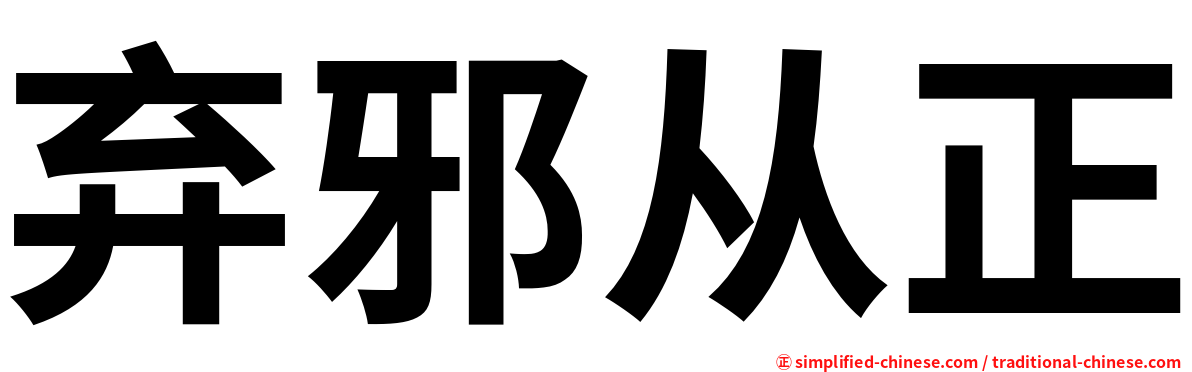 弃邪从正

正 simplified-chinese.com / traditional-chinese.com